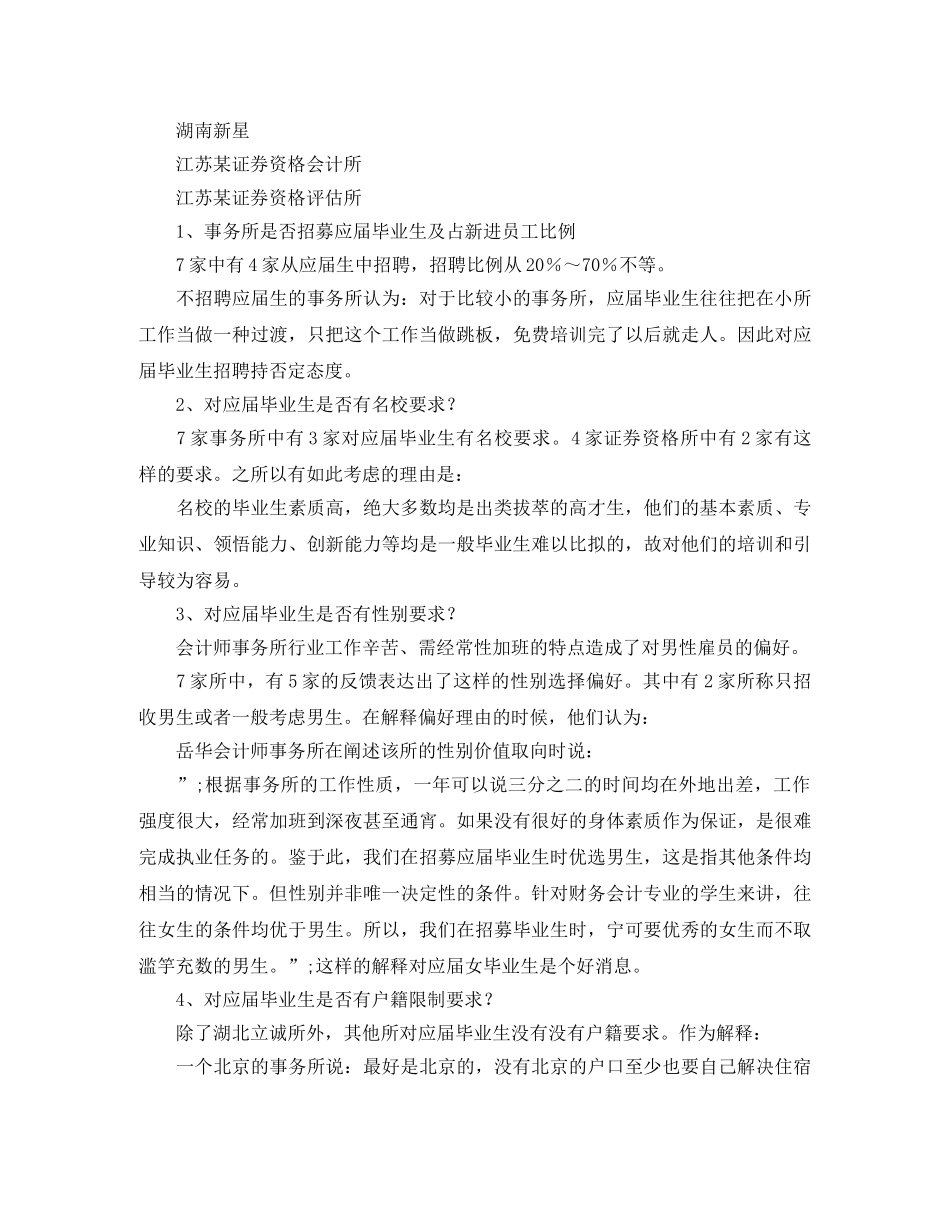 湖南新星

江苏某证券资格会计所

江苏某证券资格评估所

1、事务所是否招募应届毕业生及占新进员工比例

7家中有4家从应届生中招聘，招聘比例从20%～70%不等。

不招聘应届生的事务所认为：对于比较小的事务所，应届毕业生往往把在小所工作当做一种过渡，只把这个工作当做跳板，免费培训完了以后就走人。因此对应届毕业生招聘持否定态度。

2、对应届毕业生是否有名校要求？

7家事务所中有3家对应届毕业生有名校要求。4家证券资格所中有2家有这样的要求。之所以有如此考虑的理由是：

名校的毕业生素质高，绝大多数均是出类拔萃的高才生，他们的基本素质、专业知识、领悟能力、创新能力等均是一般毕业生难以比拟的，故对他们的培训和引导较为容易。

3、对应届毕业生是否有性别要求？

会计师事务所行业工作辛苦、需经常性加班的特点造成了对男性雇员的偏好。

7家所中，有5家的反馈表达出了这样的性别选择偏好。其中有2家所称只招收男生或者一般考虑男生。在解释偏好理由的时候，他们认为：

岳华会计师事务所在阐述该所的性别价值取向时说：

”;根据事务所的工作性质，一年可以说三分之二的时间均在外地出差，工作强度很大，经常加班到深夜甚至通宵。如果没有很好的身体素质作为保证，是很难完成执业任务的。鉴于此，我们在招募应届毕业生时优选男生，这是指其他条件均相当的情况下。但性别并非唯一决定性的条件。针对财务会计专业的学生来讲，往往女生的条件均优于男生。所以，我们在招募毕业生时，宁可要优秀的女生而不取滥竽充数的男生。”;这样的解释对应届女毕业生是个好消息。

4、对应届毕业生是否有户籍限制要求？

除了湖北立诚所外，其他所对应届毕业生没有没有户籍要求。作为解释：

一个北京的事务所说：最好是北京的，没有北京的户口至少也要自己解决住宿